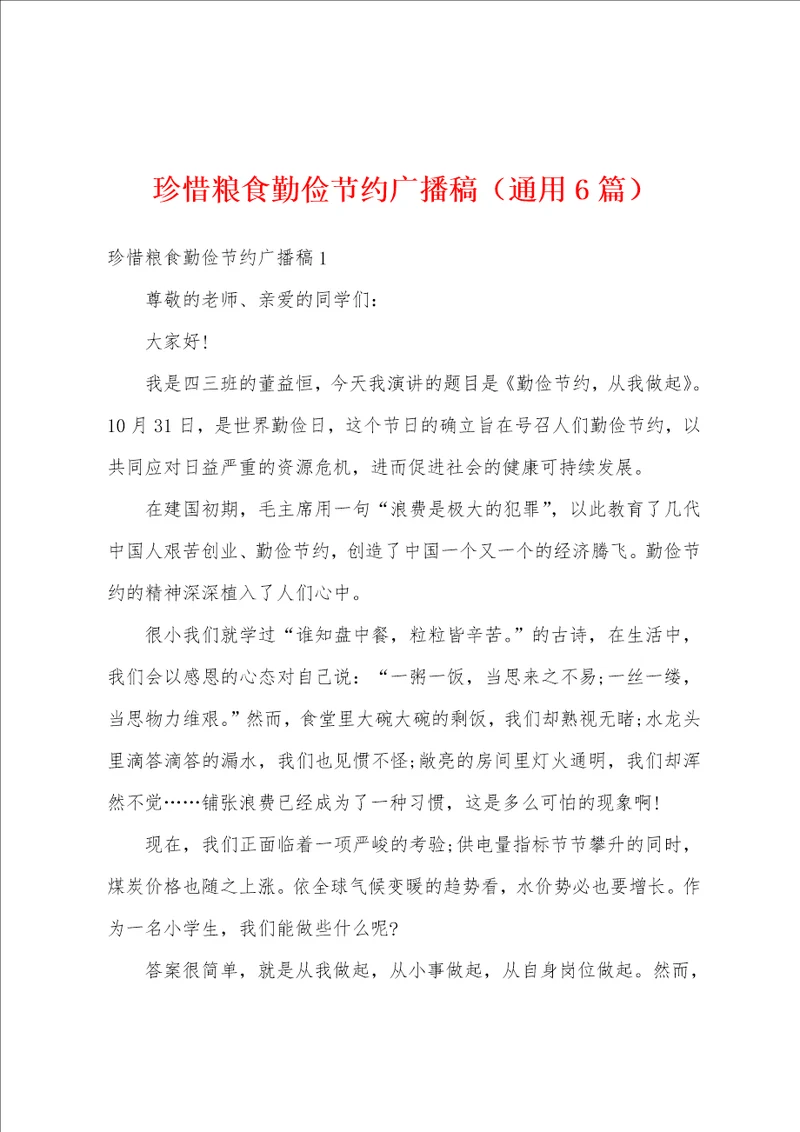 珍惜粮食勤俭节约广播稿（通用6篇）

珍惜粮食勤俭节约广播稿1

尊敬的老师、亲爱的同学们：

大家好!

我是四三班的董益恒，今天我演讲的题目是《勤俭节约，从我做起》。10月31日，是世界勤俭日，这个节日的确立旨在号召人们勤俭节约，以共同应对日益严重的资源危机，进而促进社会的健康可持续发展。

在建国初期，毛主席用一句“浪费是极大的犯罪”，以此教育了几代中国人艰苦创业、勤俭节约，创造了中国一个又一个的经济腾飞。勤俭节约的精神深深植入了人们心中。

很小我们就学过“谁知盘中餐，粒粒皆辛苦。”的古诗，在生活中，我们会以感恩的心态对自己说：“一粥一饭，当思来之不易;一丝一缕，当思物力维艰。”然而，食堂里大碗大碗的剩饭，我们却熟视无睹;水龙头里滴答滴答的漏水，我们也见惯不怪;敞亮的房间里灯火通明，我们却浑然不觉……铺张浪费已经成为了一种习惯，这是多么可怕的现象啊!

现在，我们正面临着一项严峻的考验;供电量指标节节攀升的同时，煤炭价格也随之上涨。依全球气候变暖的趋势看，水价势必也要增长。作为一名小学生，我们能做些什么呢?

答案很简单，就是从我做起，从小事做起，从自身岗位做起。然而，